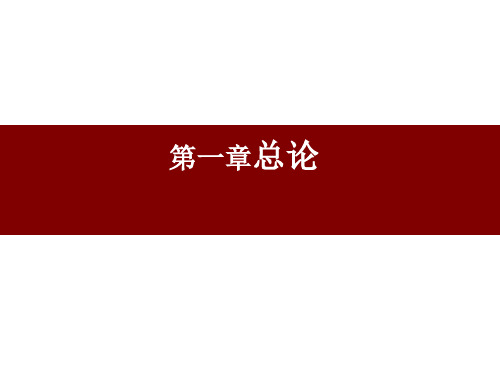 第一章总论